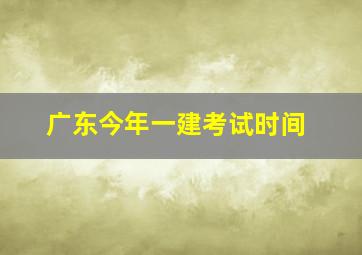 广东今年一建考试时间